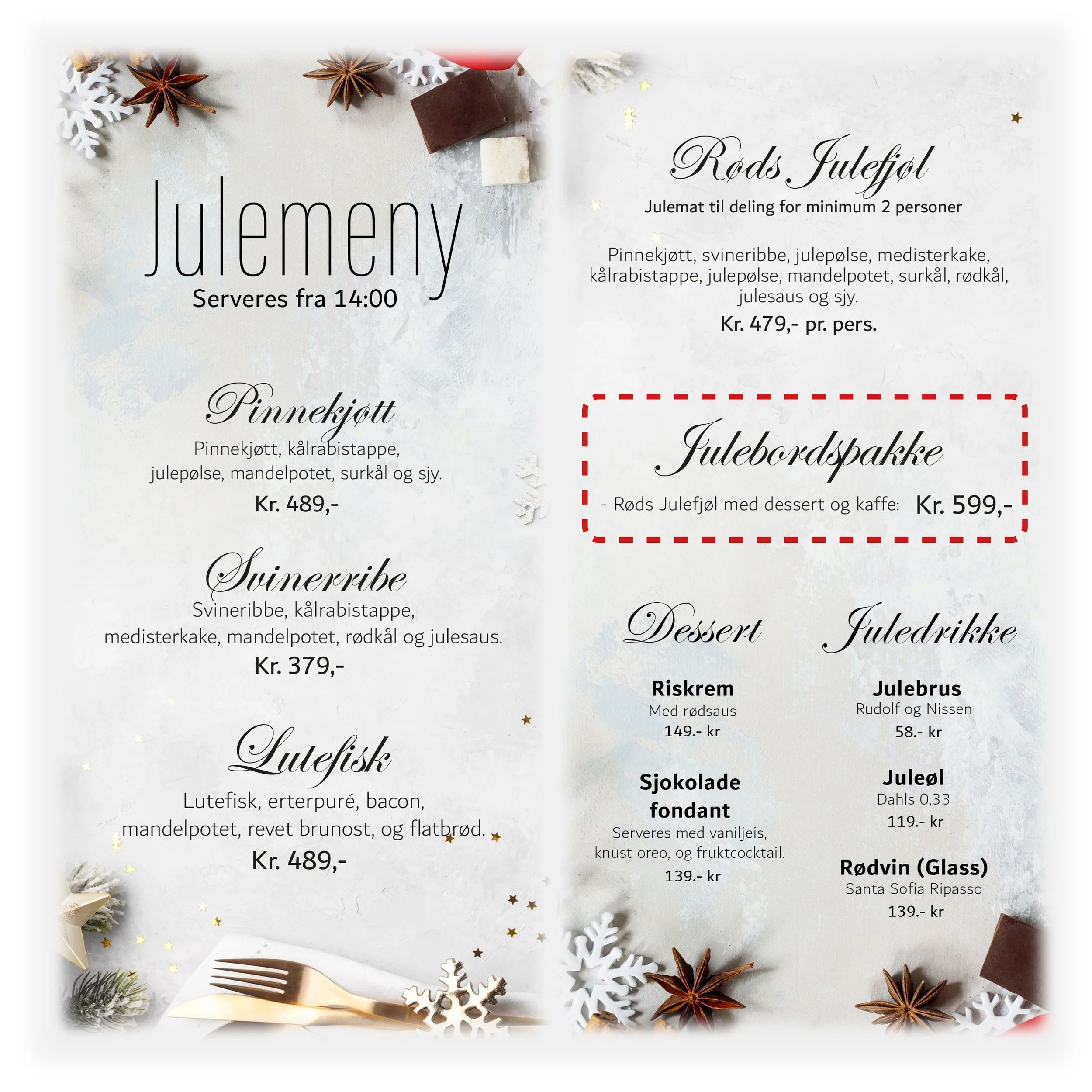 Julemeny
Serveres fra 14:00

Pinnekjøtt
Pinnekjøtt, kålrabistappe, julepølse, mandelpotet, surkål og sjy.
Kr. 489,-

Svinerribe
Svineribbe, kålrabistappe, medisterkake, mandelpotet, rødkål og julesaus.
Kr. 379,-

Lutefisk
Lutefisk, erterpuré, bacon, mandelpotet, revet brunost, og flatbrød.
Kr. 489,-

Røds Julefjøl
Julemat til deling for minimum 2 personer

Pinnekjøtt, svineribbe, julepølse, medisterkake, kålrabistappe, julepølse, mandelpotet, surkål, rødkål, julesaus og sjy.
Kr. 479,- pr. pers.

Julebordspakke
- Røds Julefjøl med dessert og kaffe: Kr. 599,-

Dessert

Riskrem
Med rødsaus
149.- kr

Sjokolade fondant
Serveres med vaniljeis, knust oreo, og fruktcocktail.
139.- kr

Juledrikke

Julebrus
Rudolf og Nissen
58.- kr

Juleøl
Dahls 0,33
119.- kr

Rødvin (Glass)
Santa Sofia Ripasso
139.- kr